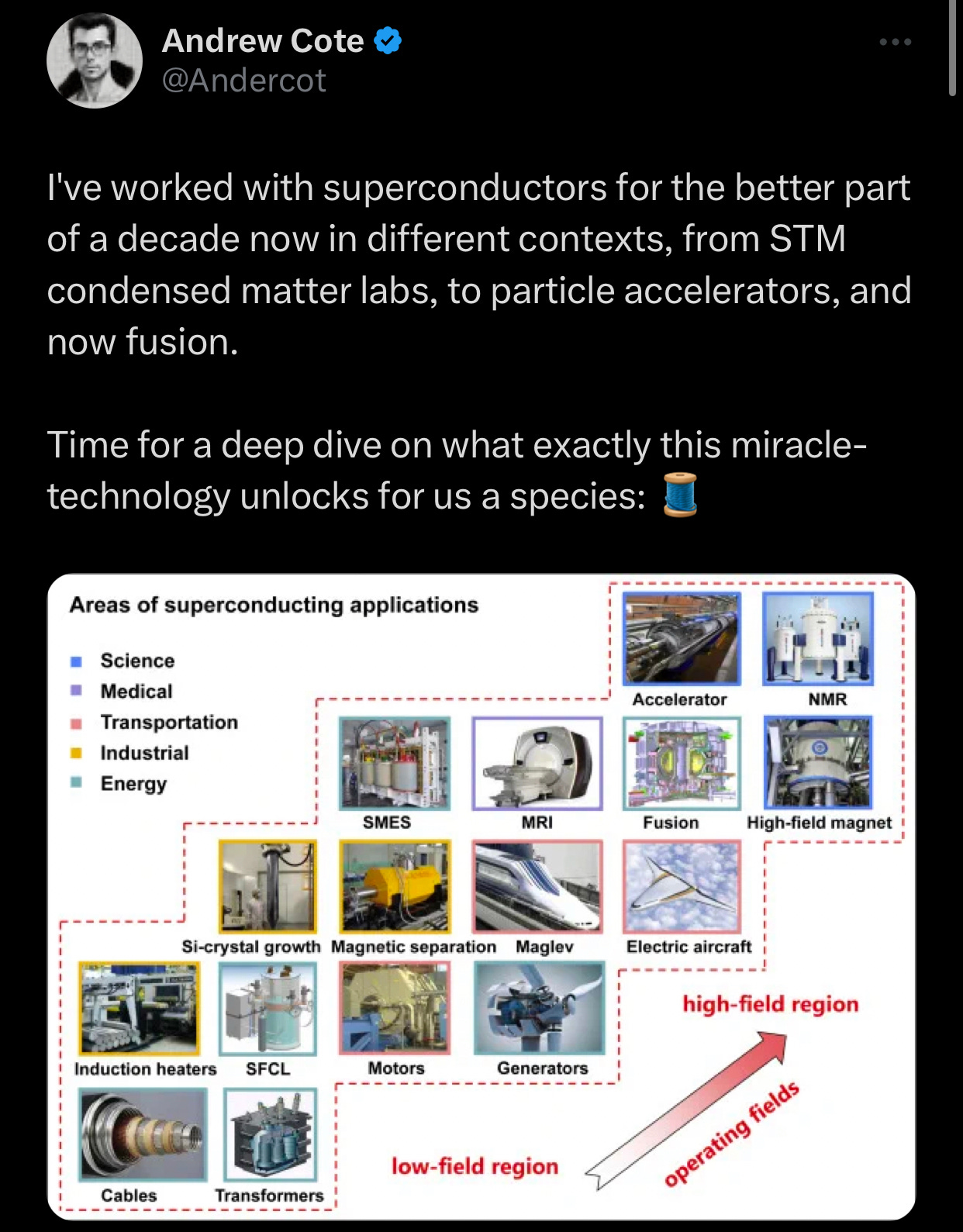 Andrew Cote
@Andercot

I've worked with superconductors for the better part of a decade now in different contexts, from STM condensed matter labs, to particle accelerators, and now fusion.

Time for a deep dive on what exactly this miracle-technology unlocks for us a species: 🧵

Areas of superconducting applications

Science
Medical
Transportation
Industrial
Energy

Accelerator
NMR
SMES
MRI
Fusion
High-field magnet
Si-crystal growth
Magnetic separation
Maglev
Electric aircraft
Induction heaters
SFCL
Motors
Generators
Cables
Transformers

high-field region
low-field region
operating fields